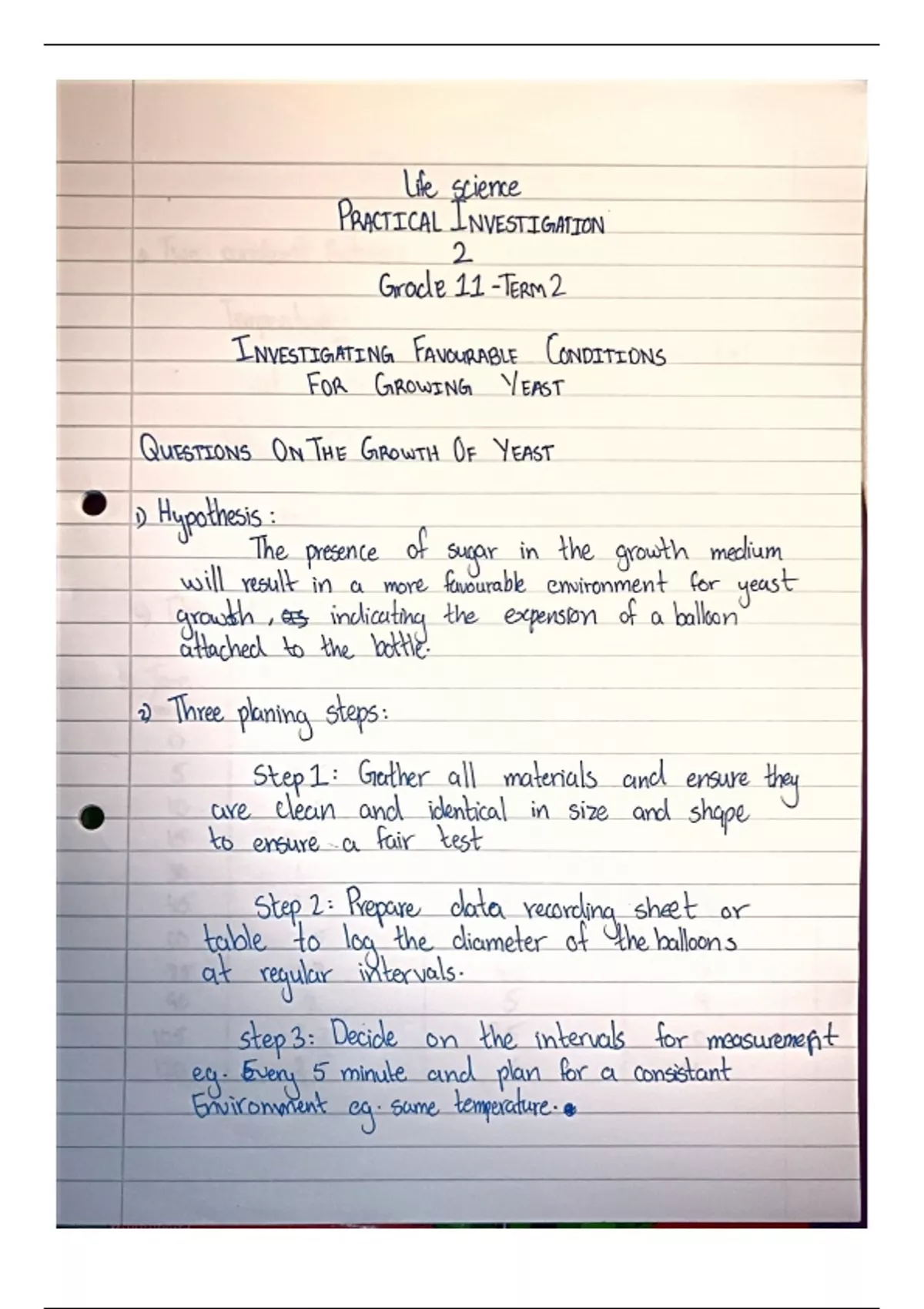 Life science
PRACTICAL INVESTIGATION
2
Grade 11 - TERM 2

INVESTIGATING FAVOURABLE CONDITIONS FOR GROWING YEAST

QUESTIONS ON THE GROWTH OF YEAST

1) Hypothesis:
The presence of sugar in the growth medium will result in a more favourable environment for yeast growth, indicating the expension of a balloon attached to the bottle.

2) Three planing steps:

Step 1: Gather all materials and ensure they are clean and identical in size and shape to ensure a fair test

Step 2: Prepare data recording sheet or table to log the diameter of the balloons at regular intervals.

step 3: Decide on the intervals for measurement eg. Every 5 minute and plan for a consistant Environment eg. same temperature.